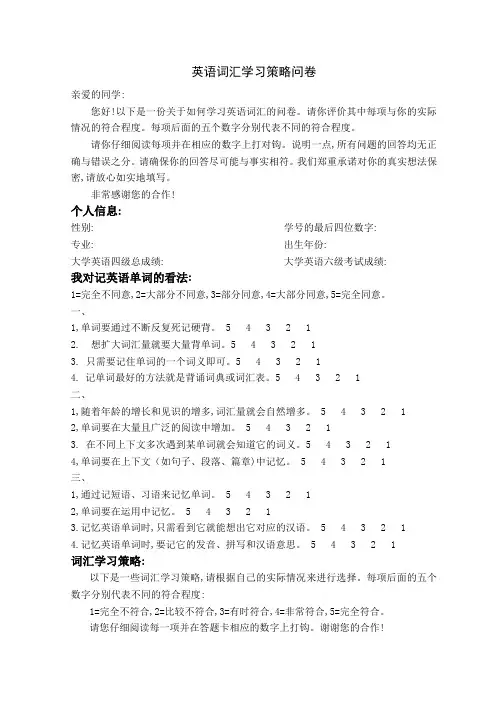 英语词汇学习策略问卷

亲爱的同学:

您好!以下是一份关于如何学习英语词汇的问卷。请你评价其中每项与你的实际情况的符合程度。每项后面的五个数字分别代表不同的符合程度。

请你仔细阅读每项并在相应的数字上打对钩。说明一点,所有问题的回答均无正确与错误之分。请确保你的回答尽可能与事实相符。我们郑重承诺对你的真实想法保密,请放心如实地填写。

非常感谢您的合作!

个人信息:

性别:

学号的最后四位数字:

专业:

出生年份:

大学英语四级总成绩:

大学英语六级考试成绩:

我对记英语单词的看法:

1=完全不同意,2=大部分不同意,3=部分同意,4=大部分同意,5=完全同意。

一、

1,单词要通过不断反复死记硬背。 5 4 3 2 1

2. 想扩大词汇量就要大量背单词。5 4 3 2 1

3. 只需要记住单词的一个词义即可。5 4 3 2 1

4. 记单词最好的方法就是背诵词典或词汇表。5 4 3 2 1

二、

1,随着年龄的增长和见识的增多,词汇量就会自然增多。 5 4 3 2 1

2,单词要在大量且广泛的阅读中增加。 5 4 3 2 1

3. 在不同上下文多次遇到某单词就会知道它的词义。5 4 3 2 1

4,单词要在上下文(如句子、段落、篇章)中记忆。 5 4 3 2 1

三、

1,通过记短语、习语来记忆单词。 5 4 3 2 1

2,单词要在运用中记忆。 5 4 3 2 1

3.记忆英语单词时,只需看到它就能想出它对应的汉语。 5 4 3 2 1

4.记忆英语单词时,要记它的发音、拼写和汉语意思。 5 4 3 2 1

词汇学习策略:

以下是一些词汇学习策略,请根据自己的实际情况来进行选择。每项后面的五个数字分别代表不同的符合程度:

1=完全不符合,2=比较不符合,3=有时符合,4=非常符合,5=完全符合。

请您仔细阅读每一项并在答题卡相应的数字上打钩。谢谢您的合作!